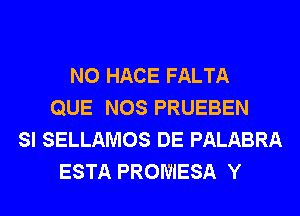 NO HACE FALTA
QUE NOS PRUEBEN
SI SELLAMOS DE PALABRA
ESTA PROMESA Y